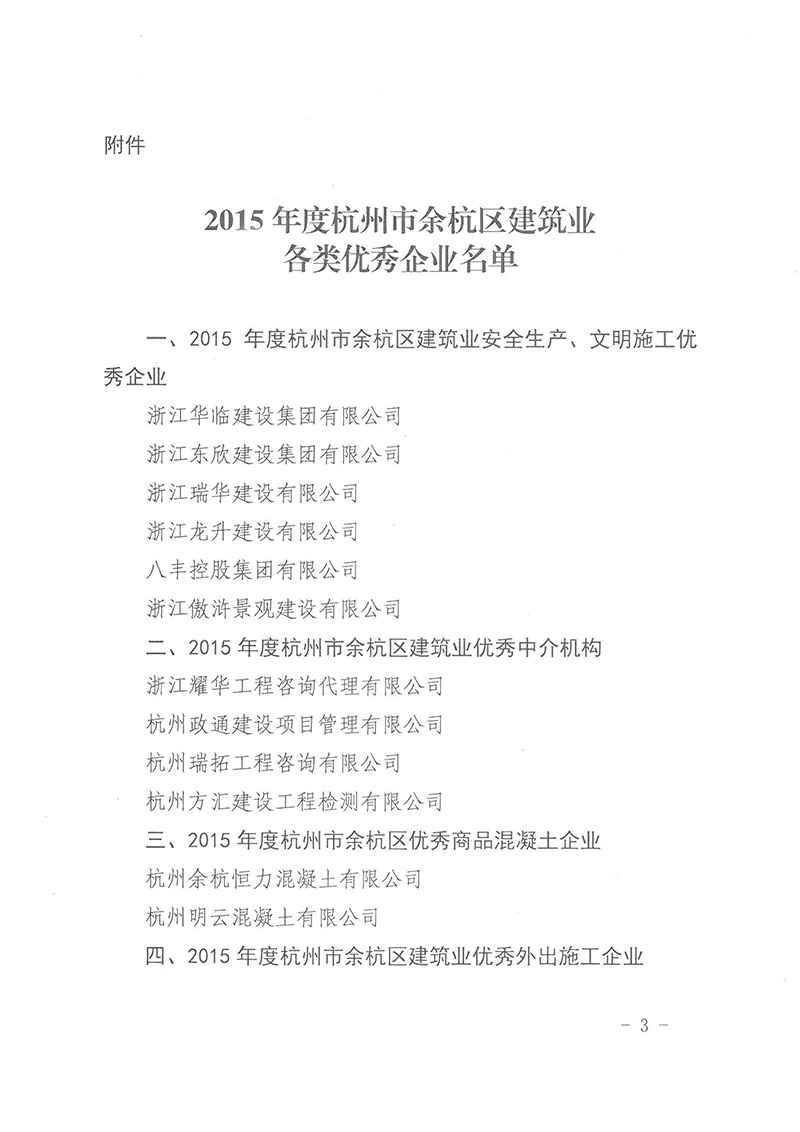 附件

2015 年度杭州市余杭区建筑业
各类优秀企业名单

一、2015 年度杭州市余杭区建筑业安全生产、文明施工优秀企业

浙江华临建设集团有限公司
浙江东欣建设集团有限公司
浙江瑞华建设有限公司
浙江龙升建设有限公司
八丰控股集团有限公司
浙江傲浒景观建设有限公司

二、2015 年度杭州市余杭区建筑业优秀中介机构

浙江耀华工程咨询代理有限公司
杭州政通建设项目管理有限公司
杭州瑞拓工程咨询有限公司
杭州方汇建设工程检测有限公司

三、2015 年度杭州市余杭区优秀商品混凝土企业

杭州余杭恒力混凝土有限公司
杭州明云混凝土有限公司

四、2015 年度杭州市余杭区建筑业优秀外出施工企业

- 3 -